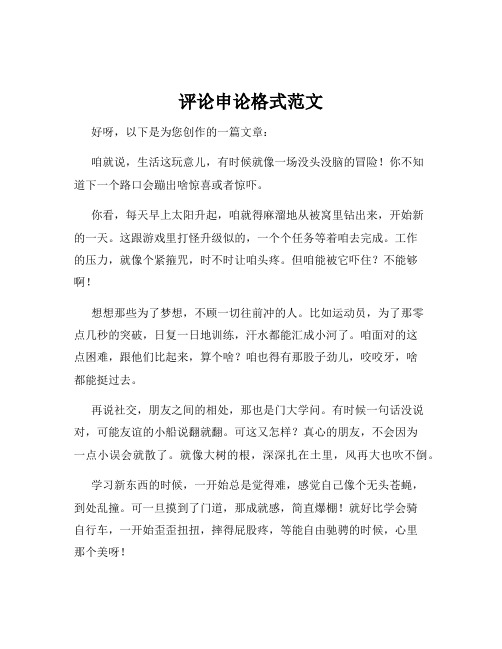 评论申论格式范文

好呀，以下是为您创作的一篇文章：

咱就说，生活这玩意儿，有时候就像一场没头没脑的冒险！你不知道下一个路口会蹦出啥惊喜或者惊吓。

你看，每天早上太阳升起，咱就得麻溜地从被窝里钻出来，开始新的一天。这跟游戏里打怪升级似的，一个个任务等着咱去完成。工作的压力，就像个紧箍咒，时不时让咱头疼。但咱能被它吓住？不能够啊！

想想那些为了梦想，不顾一切往前冲的人。比如运动员，为了那零点几秒的突破，日复一日地训练，汗水都能汇成小河了。咱面对的这点困难，跟他们比起来，算个啥？咱也得有那股子劲儿，咬咬牙，啥都能挺过去。

再说社交，朋友之间的相处，那也是门大学问。有时候一句话没说对，可能友谊的小船说翻就翻。可这又怎样？真心的朋友，不会因为一点小误会就散了。就像大树的根，深深扎在土里，风再大也吹不倒。

学习新东西的时候，一开始总是觉得难，感觉自己像个无头苍蝇，到处乱撞。可一旦摸到了门道，那成就感，简直爆棚！就好比学会骑自行车，一开始歪歪扭扭，摔得屁股疼，等能自由驰骋的时候，心里那个美呀！